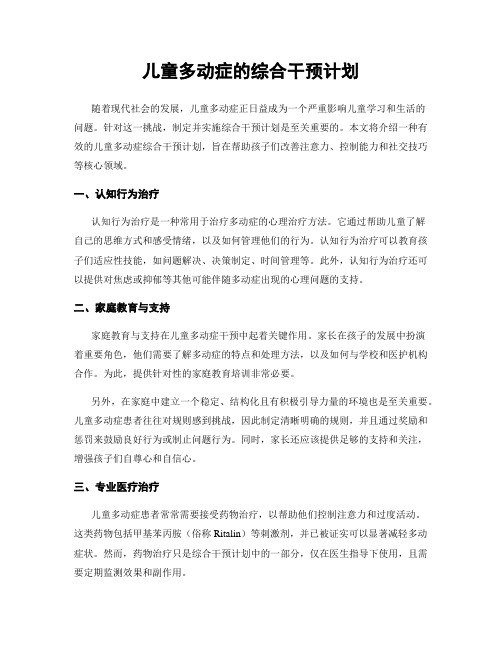 儿童多动症的综合干预计划

随着现代社会的发展，儿童多动症正日益成为一个严重影响儿童学习和生活的问题。针对这一挑战，制定并实施综合干预计划是至关重要的。本文将介绍一种有效的儿童多动症综合干预计划，旨在帮助孩子们改善注意力、控制能力和社交技巧等核心领域。

一、认知行为治疗

认知行为治疗是一种常用于治疗多动症的心理治疗方法。它通过帮助儿童了解自己的思维方式和感受情绪，以及如何管理他们的行为。认知行为治疗可以教育孩子们适应性技能，如问题解决、决策制定、时间管理等。此外，认知行为治疗还可以提供对焦虑或抑郁等其他可能伴随多动症出现的心理问题的支持。

二、家庭教育与支持

家庭教育与支持在儿童多动症干预中起着关键作用。家长在孩子的发展中扮演着重要角色，他们需要了解多动症的特点和处理方法，以及如何与学校和医护机构合作。为此，提供针对性的家庭教育培训非常必要。

另外，在家庭中建立一个稳定、结构化且有积极引导力量的环境也是至关重要。儿童多动症患者往往对规则感到挑战，因此制定清晰明确的规则，并且通过奖励和惩罚来鼓励良好行为或制止问题行为。同时，家长还应该提供足够的支持和关注，增强孩子们自尊心和自信心。

三、专业医疗治疗

儿童多动症患者常常需要接受药物治疗，以帮助他们控制注意力和过度活动。这类药物包括甲基苯丙胺（俗称 Ritalin）等刺激剂，并已被证实可以显著减轻多动症状。然而，药物治疗只是综合干预计划中的一部分，仅在医生指导下使用，且需要定期监测效果和副作用。